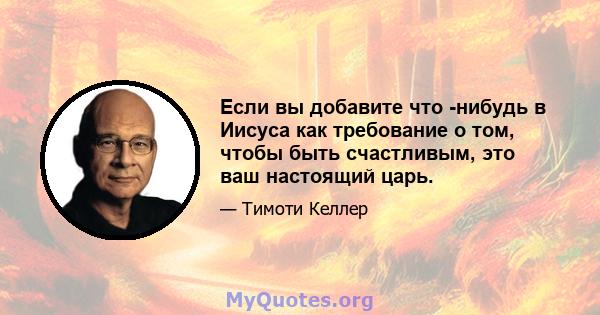 Если вы добавите что -нибудь в Иисуса как требование о том, чтобы быть счастливым, это ваш настоящий царь.

— Тимоти Келлер

MyQuotes.org